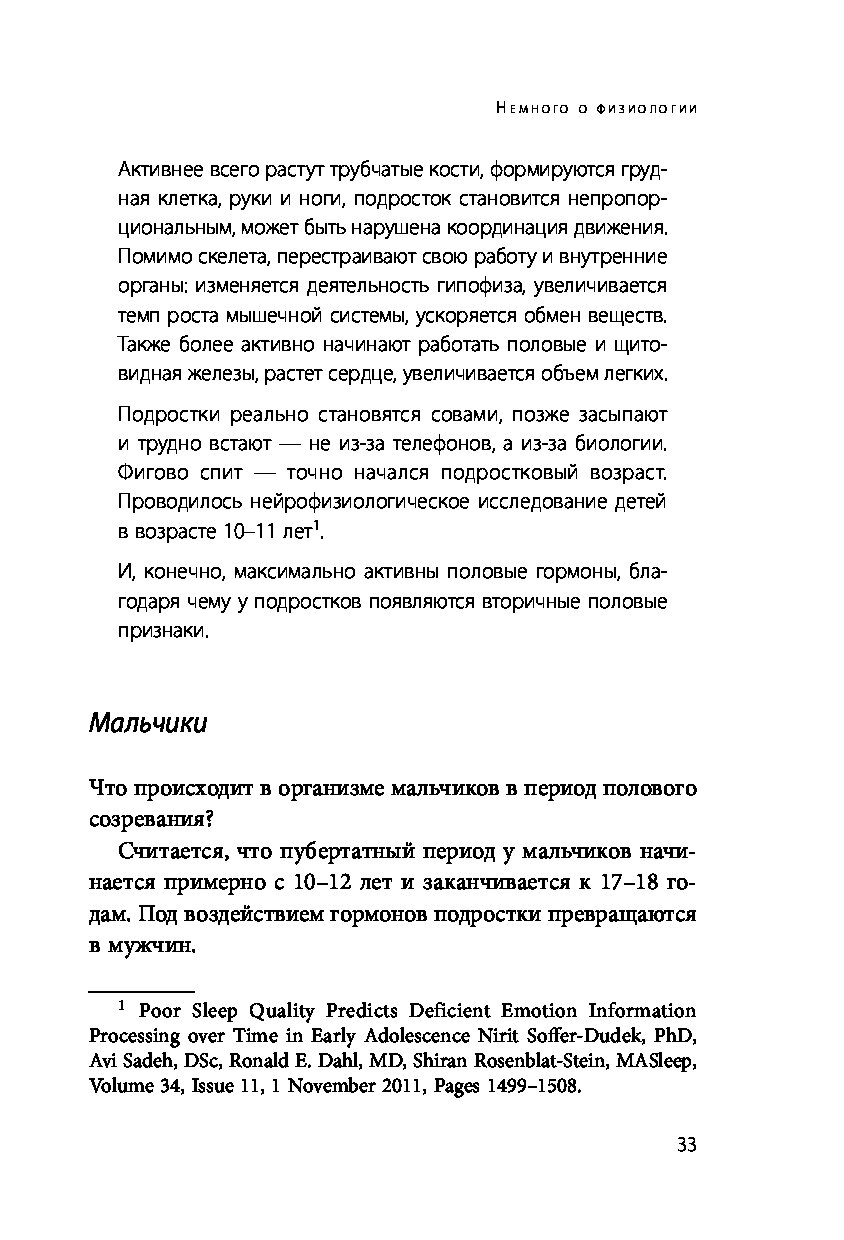 Немного о физиологии

Активнее всего растут трубчатые кости, формируются грудная клетка, руки и ноги, подросток становится непропорциональным, может быть нарушена координация движения. Помимо скелета, перестраивают свою работу и внутренние органы: изменяется деятельность гипофиза, увеличивается темп роста мышечной системы, ускоряется обмен веществ. Также более активно начинают работать половые и щитовидная железы, растет сердце, увеличивается объем легких.

Подростки реально становятся совами, позже засыпают и трудно встают — не из-за телефонов, а из-за биологии. Фигово спит — точно начался подростковый возраст. Проводилось нейрофизиологическое исследование детей в возрасте 10–11 лет$^1$.

И, конечно, максимально активны половые гормоны, благодаря чему у подростков появляются вторичные половые признаки.

Мальчики

Что происходит в организме мальчиков в период полового созревания?

Считается, что пубертатный период у мальчиков начинается примерно с 10–12 лет и заканчивается к 17–18 годам. Под воздействием гормонов подростки превращаются в мужчин.

$^1$ Poor Sleep Quality Predicts Deficient Emotion Information Processing over Time in Early Adolescence Nirit Soffer-Dudek, PhD, Avi Sadeh, DSc, Ronald E. Dahl, MD, Shiran Rosenblat-Stein, MASleep, Volume 34, Issue 11, 1 November 2011, Pages 1499–1508.

33